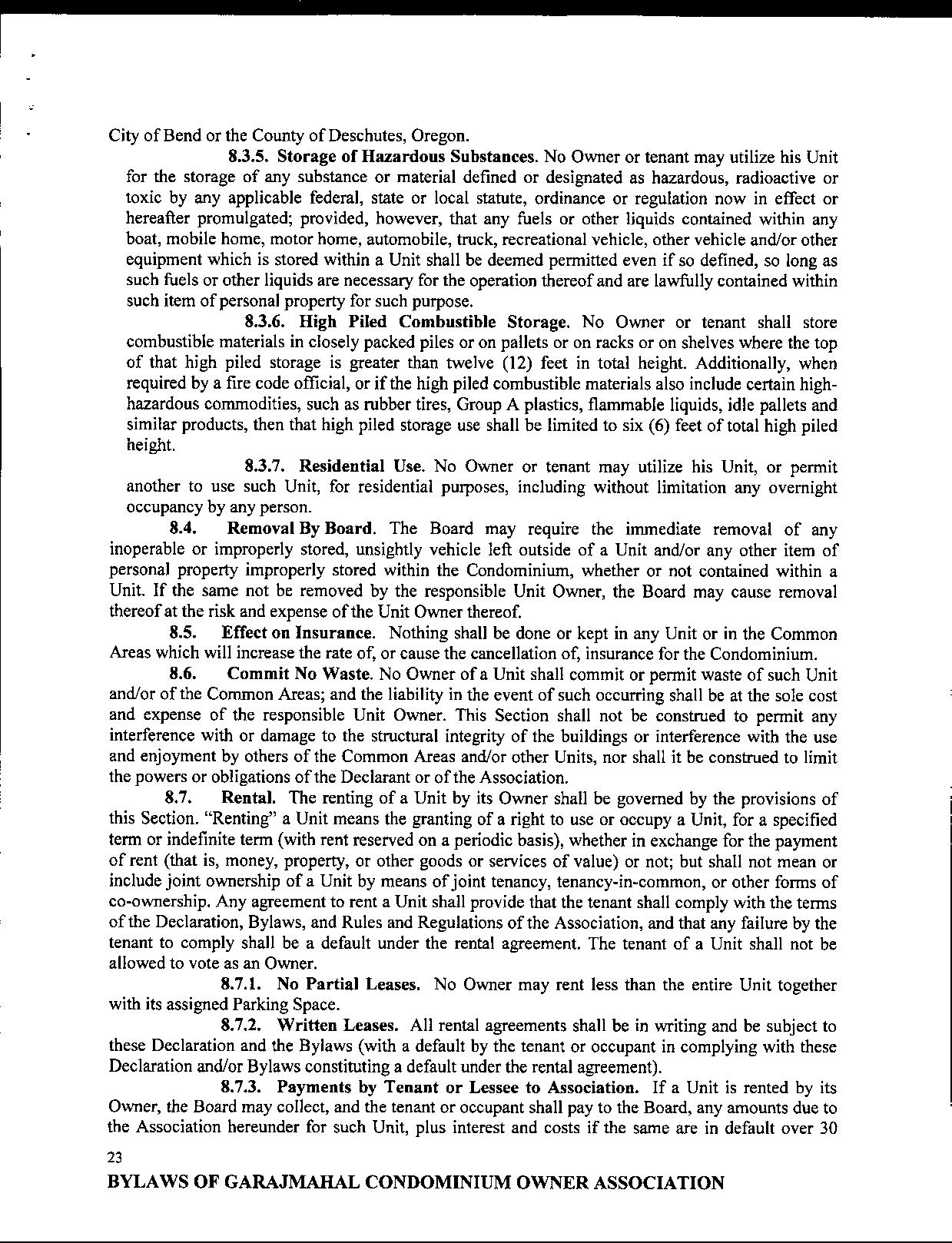 City of Bend or the County of Deschutes, Oregon.

8.3.5. Storage of Hazardous Substances. No Owner or tenant may utilize his Unit for the storage of any substance or material defined or designated as hazardous, radioactive or toxic by any applicable federal, state or local statute, ordinance or regulation now in effect or hereafter promulgated; provided, however, that any fuels or other liquids contained within any boat, mobile home, motor home, automobile, truck, recreational vehicle, other vehicle and/or other equipment which is stored within a Unit shall be deemed permitted even if so defined, so long as such fuels or other liquids are necessary for the operation thereof and are lawfully contained within such item of personal property for such purpose.

8.3.6. High Piled Combustible Storage. No Owner or tenant shall store combustible materials in closely packed piles or on pallets or on racks or on shelves where the top of that high piled storage is greater than twelve (12) feet in total height. Additionally, when required by a fire code official, or if the high piled combustible materials also include certain high-hazardous commodities, such as rubber tires, Group A plastics, flammable liquids, idle pallets and similar products, then that high piled storage use shall be limited to six (6) feet of total high piled height.

8.3.7. Residential Use. No Owner or tenant may utilize his Unit, or permit another to use such Unit, for residential purposes, including without limitation any overnight occupancy by any person.

8.4. Removal By Board. The Board may require the immediate removal of any inoperable or improperly stored, unsightly vehicle left outside of a Unit and/or any other item of personal property improperly stored within the Condominium, whether or not contained within a Unit. If the same not be removed by the responsible Unit Owner, the Board may cause removal thereof at the risk and expense of the Unit Owner thereof.

8.5. Effect on Insurance. Nothing shall be done or kept in any Unit or in the Common Areas which will increase the rate of, or cause the cancellation of, insurance for the Condominium.

8.6. Commit No Waste. No Owner of a Unit shall commit or permit waste of such Unit and/or of the Common Areas; and the liability in the event of such occurring shall be at the sole cost and expense of the responsible Unit Owner. This Section shall not be construed to permit any interference with or damage to the structural integrity of the buildings or interference with the use and enjoyment by others of the Common Areas and/or other Units, nor shall it be construed to limit the powers or obligations of the Declarant or of the Association.

8.7. Rental. The renting of a Unit by its Owner shall be governed by the provisions of this Section. "Renting" a Unit means the granting of a right to use or occupy a Unit, for a specified term or indefinite term (with rent reserved on a periodic basis), whether in exchange for the payment of rent (that is, money, property, or other goods or services of value) or not; but shall not mean or include joint ownership of a Unit by means of joint tenancy, tenancy-in-common, or other forms of co-ownership. Any agreement to rent a Unit shall provide that the tenant shall comply with the terms of the Declaration, Bylaws, and Rules and Regulations of the Association, and that any failure by the tenant to comply shall be a default under the rental agreement. The tenant of a Unit shall not be allowed to vote as an Owner.

8.7.1. No Partial Leases. No Owner may rent less than the entire Unit together with its assigned Parking Space.

8.7.2. Written Leases. All rental agreements shall be in writing and be subject to these Declaration and the Bylaws (with a default by the tenant or occupant in complying with these Declaration and/or Bylaws constituting a default under the rental agreement).

8.7.3. Payments by Tenant or Lessee to Association. If a Unit is rented by its Owner, the Board may collect, and the tenant or occupant shall pay to the Board, any amounts due to the Association hereunder for such Unit, plus interest and costs if the same are in default over 30

23

BYLAWS OF GARAJMAHAL CONDOMINIUM OWNER ASSOCIATION